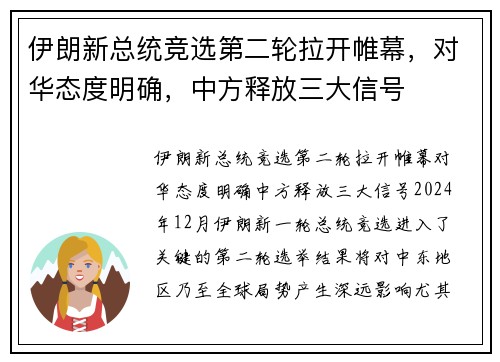 伊朗新总统竞选第二轮拉开帷幕，对华态度明确，中方释放三大信号

伊朗新总统竞选第二轮拉开帷幕对华态度明确中方释放三大信号2024年12月伊朗新一轮总统竞选进入了关键的第二轮选举结果将对中东地区乃至全球局势产生深远影响尤其